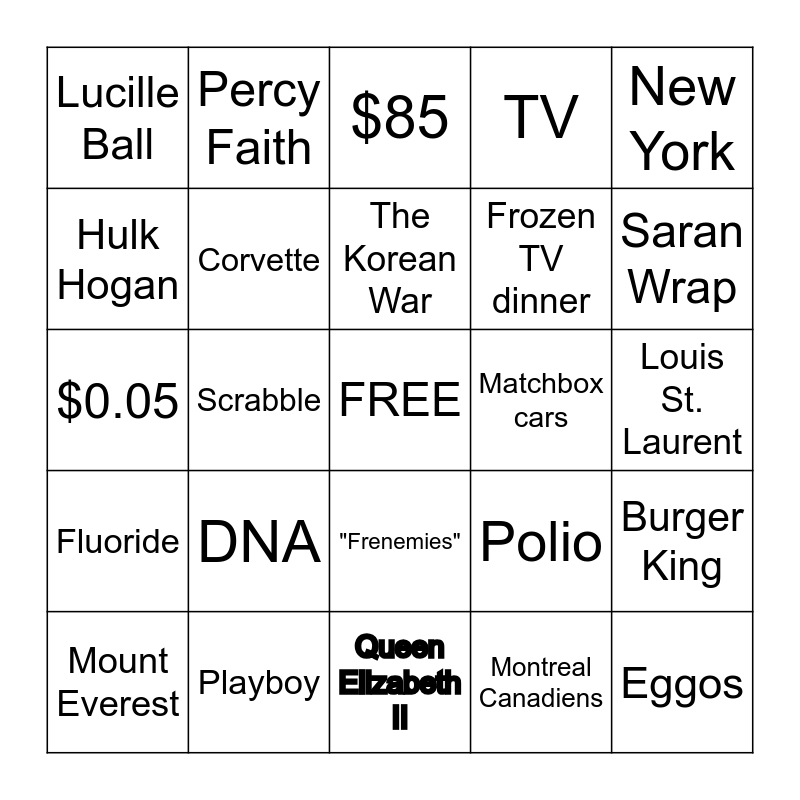 | Lucille Ball | Percy Faith | \$85 | TV | New York |
|---|---|---|---|---|
| Hulk Hogan | Corvette | The Korean War | Frozen TV dinner | Saran Wrap |
| \$0.05 | Scrabble | FREE | Matchbox cars | Louis St. Laurent |
| Fluoride | DNA | "Frenemies" | Polio | Burger King |
| Mount Everest | Playboy | Queen Elizabeth II | Montreal Canadiens | Eggos |